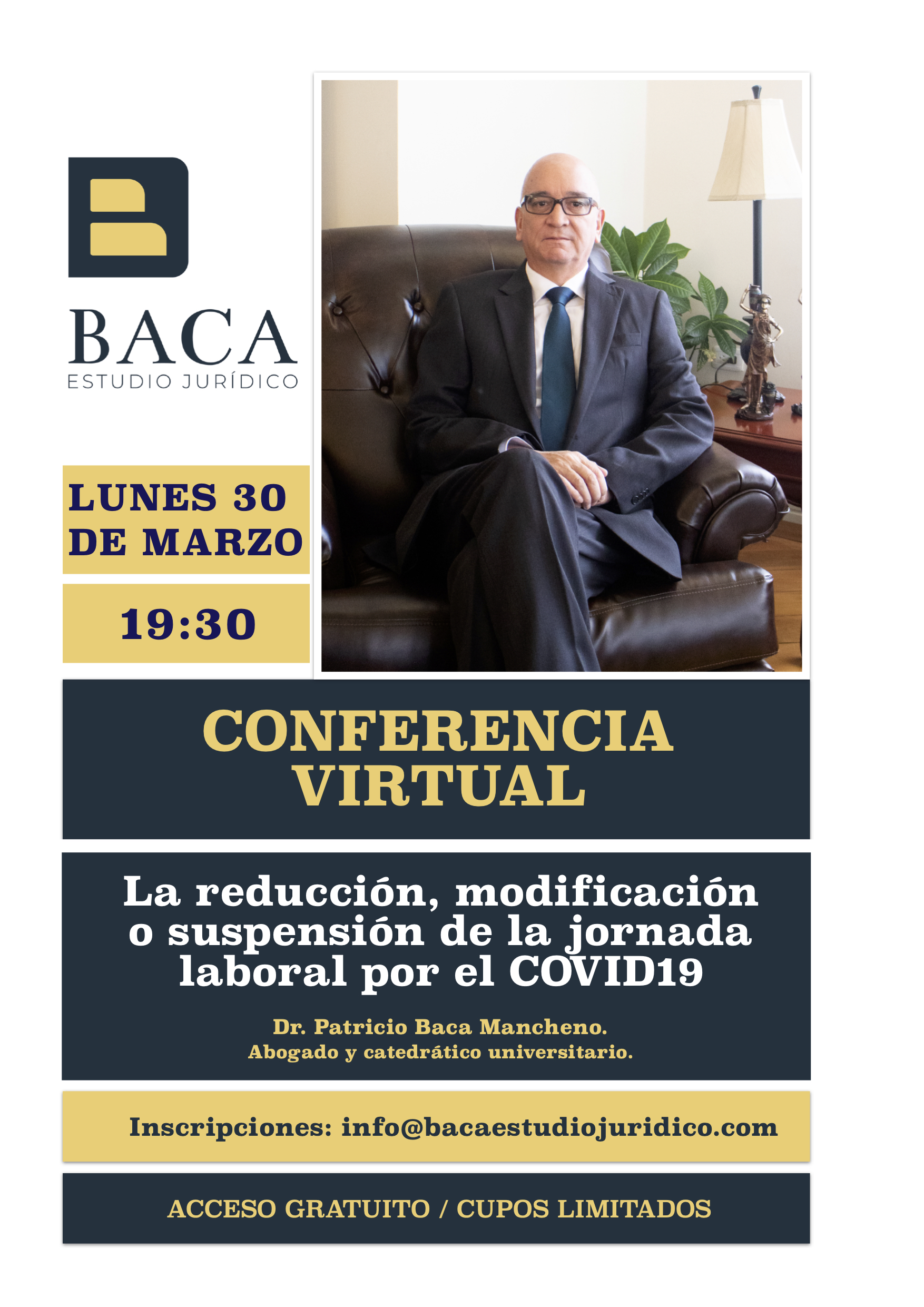 BACA
ESTUDIO JURÍDICO

LUNES 30 DE MARZO

19:30

CONFERENCIA VIRTUAL

La reducción, modificación o suspensión de la jornada laboral por el COVID19

Dr. Patricio Baca Mancheno.
Abogado y catedrático universitario.

Inscripciones: info@bacaestudiojuridico.com

ACCESO GRATUITO / CUPOS LIMITADOS